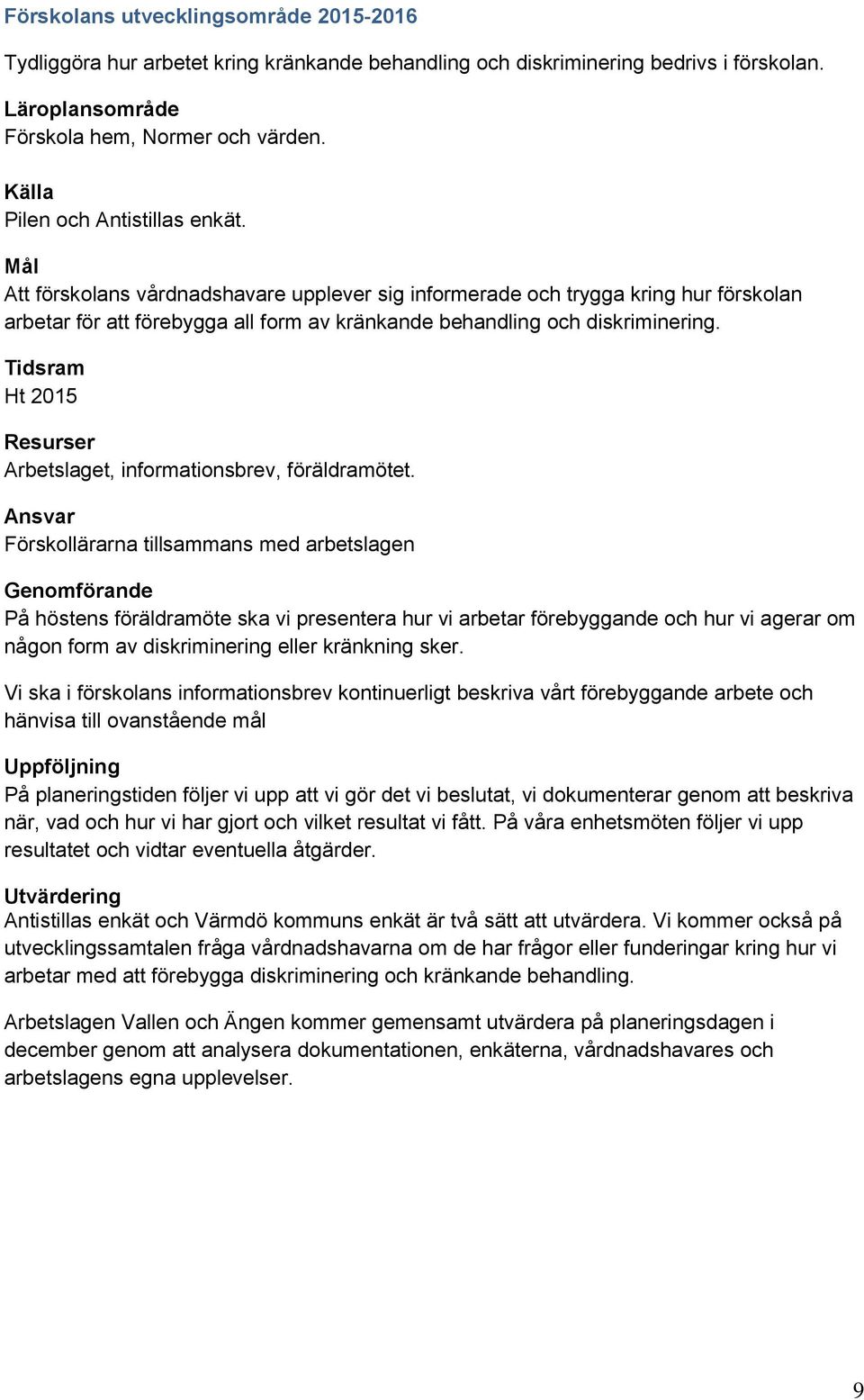 Förskolans utvecklingsområde 2015-2016

Tydliggöra hur arbetet kring kränkande behandling och diskriminering bedrivs i förskolan.

Läroplansområde
Förskola hem, Normer och värden.

Källa
Pilen och Antistillas enkät.

Mål
Att förskolans vårdnadshavare upplever sig informerade och trygga kring hur förskolan arbetar för att förebygga all form av kränkande behandling och diskriminering.

Tidsram
Ht 2015

Resurser
Arbetslaget, informationsbrev, föräldramötet.

Ansvar
Förskollärarna tillsammans med arbetslagen

Genomförande
På höstens föräldramöte ska vi presentera hur vi arbetar förebyggande och hur vi agerar om någon form av diskriminering eller kränkning sker.

Vi ska i förskolans informationsbrev kontinuerligt beskriva vårt förebyggande arbete och hänvisa till ovanstående mål

Uppföljning
På planeringstiden följer vi upp att vi gör det vi beslutat, vi dokumenterar genom att beskriva när, vad och hur vi har gjort och vilket resultat vi fått. På våra enhetsmöten följer vi upp resultatet och vidtar eventuella åtgärder.

Utvärdering
Antistillas enkät och Värmdö kommuns enkät är två sätt att utvärdera. Vi kommer också på utvecklingssamtalen fråga vårdnadshavarna om de har frågor eller funderingar kring hur vi arbetar med att förebygga diskriminering och kränkande behandling.

Arbetslagen Vallen och Ängen kommer gemensamt utvärdera på planeringsdagen i december genom att analysera dokumentationen, enkäterna, vårdnadshavares och arbetslagens egna upplevelser.

9